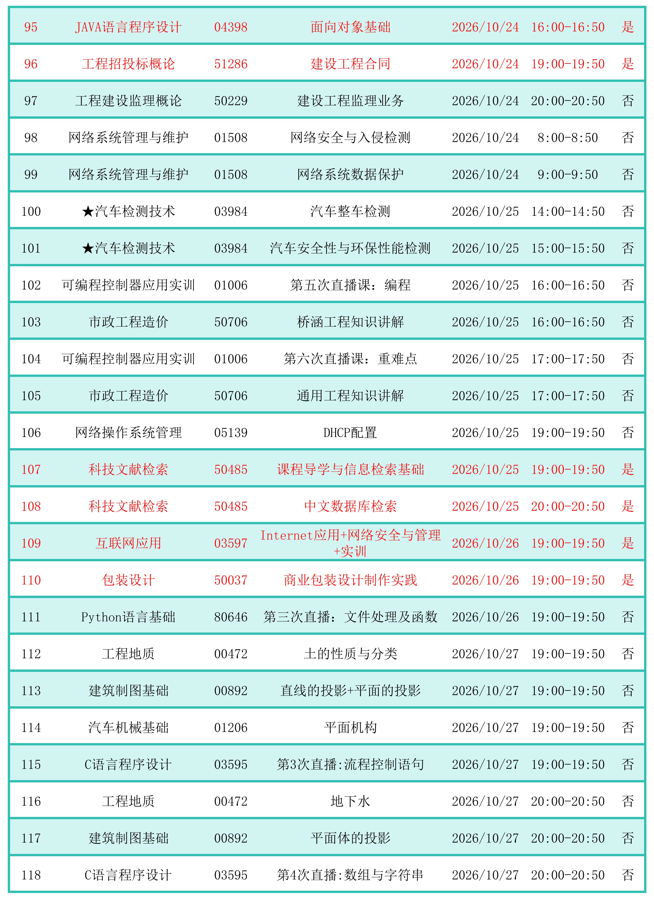 | 95 | JAVA语言程序设计 | 04398 | 面向对象基础 | 2026/10/24 | 16:00-16:50 | 是 |
|---|---|---|---|---|---|---|
| 96 | 工程招投标概论 | 51286 | 建设工程合同 | 2026/10/24 | 19:00-19:50 | 是 |
| 97 | 工程建设监理概论 | 50229 | 建设工程监理业务 | 2026/10/24 | 20:00-20:50 | 否 |
| 98 | 网络系统管理与维护 | 01508 | 网络安全与入侵检测 | 2026/10/24 | 8:00-8:50 | 否 |
| 99 | 网络系统管理与维护 | 01508 | 网络系统数据保护 | 2026/10/24 | 9:00-9:50 | 否 |
| 100 | ★汽车检测技术 | 03984 | 汽车整车检测 | 2026/10/25 | 14:00-14:50 | 否 |
| 101 | ★汽车检测技术 | 03984 | 汽车安全性与环保性能检测 | 2026/10/25 | 15:00-15:50 | 否 |
| 102 | 可编程控制器应用实训 | 01006 | 第五次直播课：编程 | 2026/10/25 | 16:00-16:50 | 否 |
| 103 | 市政工程造价 | 50706 | 桥涵工程知识讲解 | 2026/10/25 | 16:00-16:50 | 否 |
| 104 | 可编程控制器应用实训 | 01006 | 第六次直播课：重难点 | 2026/10/25 | 17:00-17:50 | 否 |
| 105 | 市政工程造价 | 50706 | 通用工程知识讲解 | 2026/10/25 | 17:00-17:50 | 否 |
| 106 | 网络操作系统管理 | 05139 | DHCP配置 | 2026/10/25 | 19:00-19:50 | 否 |
| 107 | 科技文献检索 | 50485 | 课程导学与信息检索基础 | 2026/10/25 | 19:00-19:50 | 是 |
| 108 | 科技文献检索 | 50485 | 中文数据库检索 | 2026/10/25 | 20:00-20:50 | 是 |
| 109 | 互联网应用 | 03597 | Internet应用+网络安全与管理+实训 | 2026/10/26 | 19:00-19:50 | 是 |
| 110 | 包装设计 | 50037 | 商业包装设计制作实践 | 2026/10/26 | 19:00-19:50 | 是 |
| 111 | Python语言基础 | 80646 | 第三次直播：文件处理及函数 | 2026/10/26 | 19:00-19:50 | 否 |
| 112 | 工程地质 | 00472 | 土的性质与分类 | 2026/10/27 | 19:00-19:50 | 否 |
| 113 | 建筑制图基础 | 00892 | 直线的投影+平面的投影 | 2026/10/27 | 19:00-19:50 | 否 |
| 114 | 汽车机械基础 | 01206 | 平面机构 | 2026/10/27 | 19:00-19:50 | 否 |
| 115 | C语言程序设计 | 03595 | 第3次直播:流程控制语句 | 2026/10/27 | 19:00-19:50 | 否 |
| 116 | 工程地质 | 00472 | 地下水 | 2026/10/27 | 20:00-20:50 | 否 |
| 117 | 建筑制图基础 | 00892 | 平面体的投影 | 2026/10/27 | 20:00-20:50 | 否 |
| 118 | C语言程序设计 | 03595 | 第4次直播:数组与字符串 | 2026/10/27 | 20:00-20:50 | 否 |